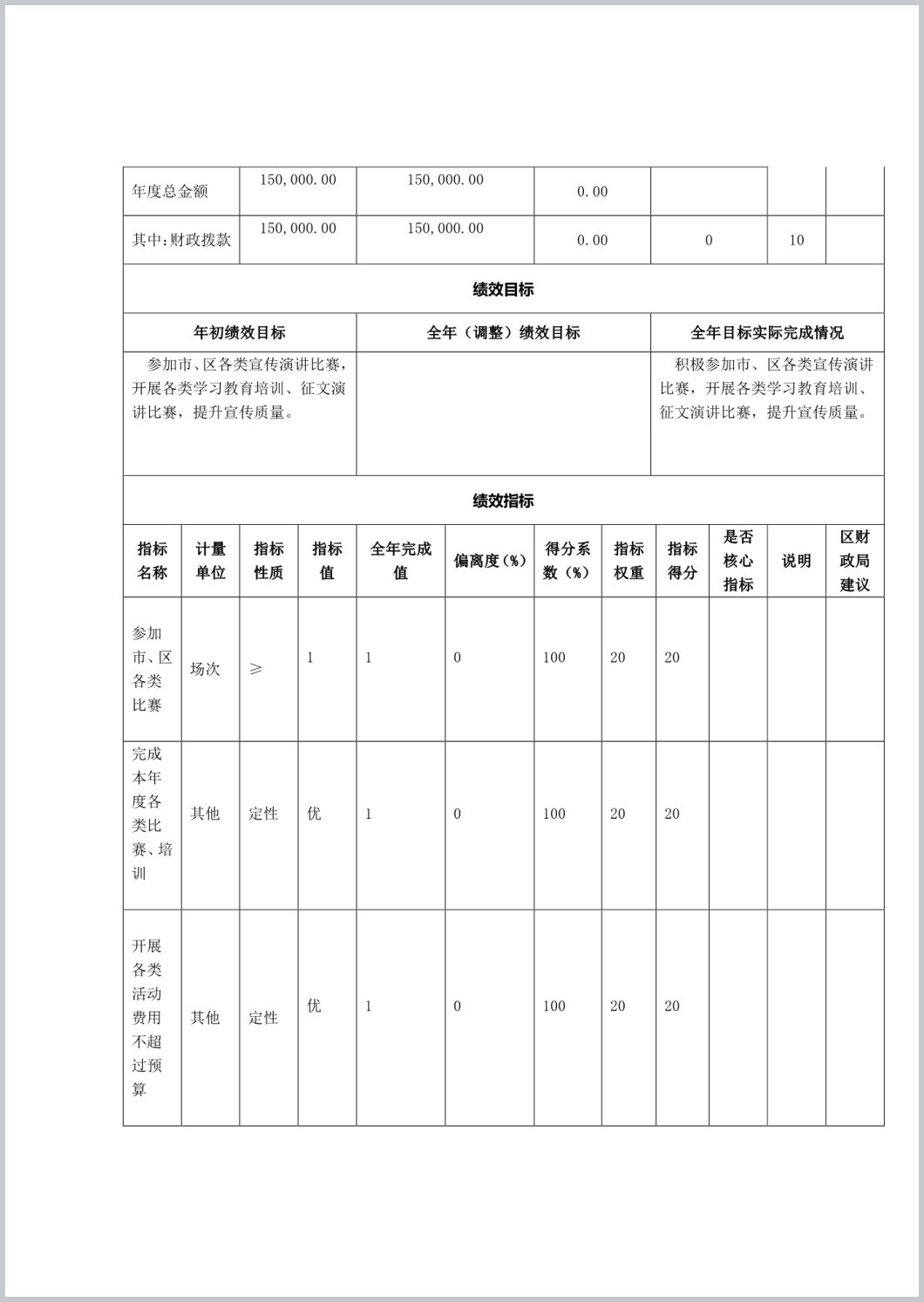 | 年度总金额 | 150,000.00 | 150,000.00 | 0.00 | | | |
|---|---|---|---|---|---|---|
| 其中：财政拨款 | 150,000.00 | 150,000.00 | 0.00 | 0 | 10 | |

绩效目标

| 年初绩效目标 | 全年（调整）绩效目标 | 全年目标实际完成情况 |
|---|---|---|
| 参加市、区各类宣传演讲比赛，开展各类学习教育培训、征文演讲比赛，提升宣传质量。 | | 积极参加市、区各类宣传演讲比赛，开展各类学习教育培训、征文演讲比赛，提升宣传质量。 |

绩效指标

| 指标名称 | 计量单位 | 指标性质 | 指标值 | 全年完成值 | 偏离度（%） | 得分系数（%） | 指标权重 | 指标得分 | 是否核心指标 | 说明 | 区财政局建议 |
|---|---|---|---|---|---|---|---|---|---|---|---|
| 参加市、区各类比赛 | 场次 | ≥ | 1 | 1 | 0 | 100 | 20 | 20 | | | |
| 完成本年度各类比赛、培训 | 其他 | 定性 | 优 | 1 | 0 | 100 | 20 | 20 | | | |
| 开展各类活动费用不超过预算 | 其他 | 定性 | 优 | 1 | 0 | 100 | 20 | 20 | | | |